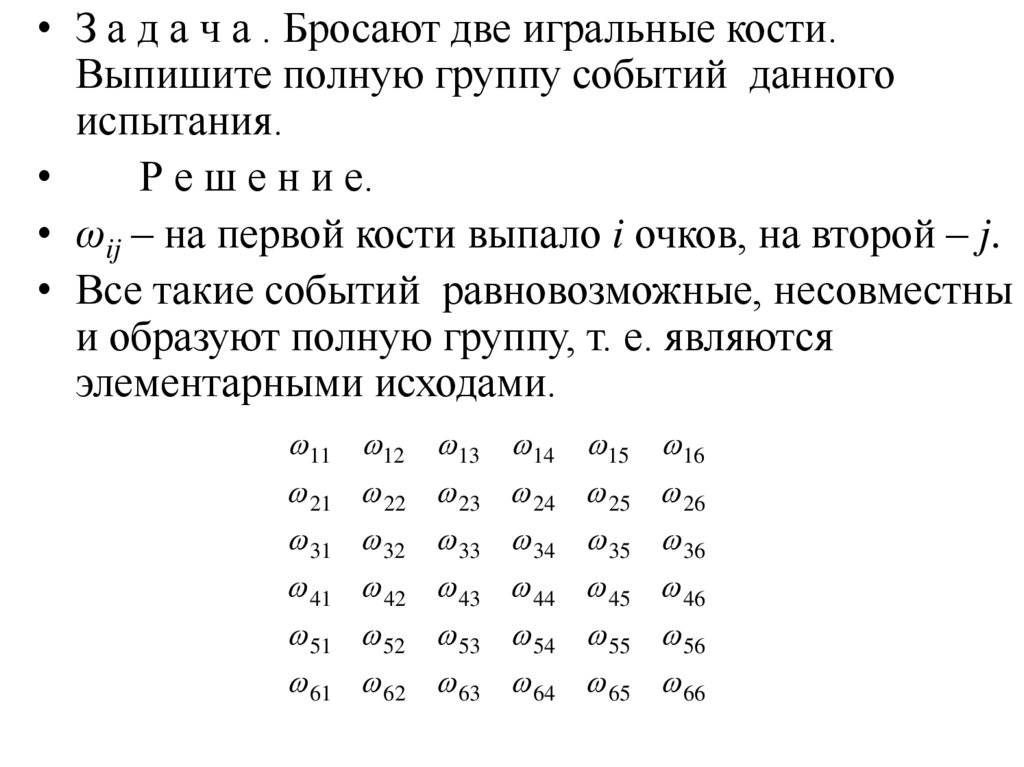 • З а д а ч а . Бросают две игральные кости. Выпишите полную группу событий данного испытания.

• Р е ш е н и е.

• $\omega_{ij}$ – на первой кости выпало $i$ очков, на второй – $j$.

• Все такие событий равновозможные, несовместны и образуют полную группу, т. е. являются элементарными исходами.

$\omega_{11}$ $\omega_{12}$ $\omega_{13}$ $\omega_{14}$ $\omega_{15}$ $\omega_{16}$
$\omega_{21}$ $\omega_{22}$ $\omega_{23}$ $\omega_{24}$ $\omega_{25}$ $\omega_{26}$
$\omega_{31}$ $\omega_{32}$ $\omega_{33}$ $\omega_{34}$ $\omega_{35}$ $\omega_{36}$
$\omega_{41}$ $\omega_{42}$ $\omega_{43}$ $\omega_{44}$ $\omega_{45}$ $\omega_{46}$
$\omega_{51}$ $\omega_{52}$ $\omega_{53}$ $\omega_{54}$ $\omega_{55}$ $\omega_{56}$
$\omega_{61}$ $\omega_{62}$ $\omega_{63}$ $\omega_{64}$ $\omega_{65}$ $\omega_{66}$